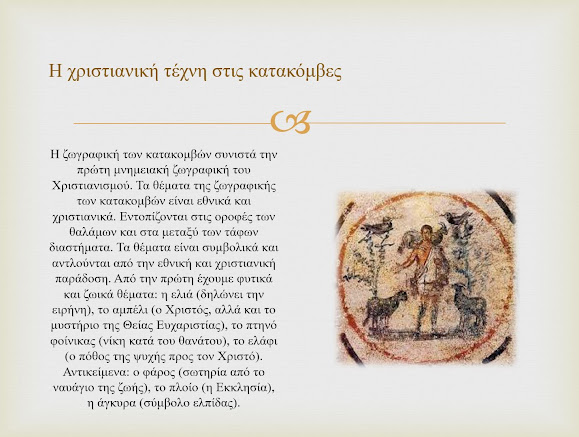 Η χριστιανική τέχνη στις κατακόμβες

Η ζωγραφική των κατακομβών συνιστά την πρώτη μνημειακή ζωγραφική του Χριστιανισμού. Τα θέματα της ζωγραφικής των κατακομβών είναι εθνικά και χριστιανικά. Εντοπίζονται στις οροφές των θαλάμων και στα μεταξύ των τάφων διαστήματα. Τα θέματα είναι συμβολικά και αντλούνται από την εθνική και χριστιανική παράδοση. Από την πρώτη έχουμε φυτικά και ζωικά θέματα: η ελιά (δηλώνει την ειρήνη), το αμπέλι (ο Χριστός, αλλά και το μυστήριο της Θείας Ευχαριστίας), το πτηνό φοίνικας (νίκη κατά του θανάτου), το ελάφι (ο πόθος της ψυχής προς τον Χριστό). Αντικείμενα: ο φάρος (σωτηρία από το ναυάγιο της ζωής), το πλοίο (η Εκκλησία), η άγκυρα (σύμβολο ελπίδας).